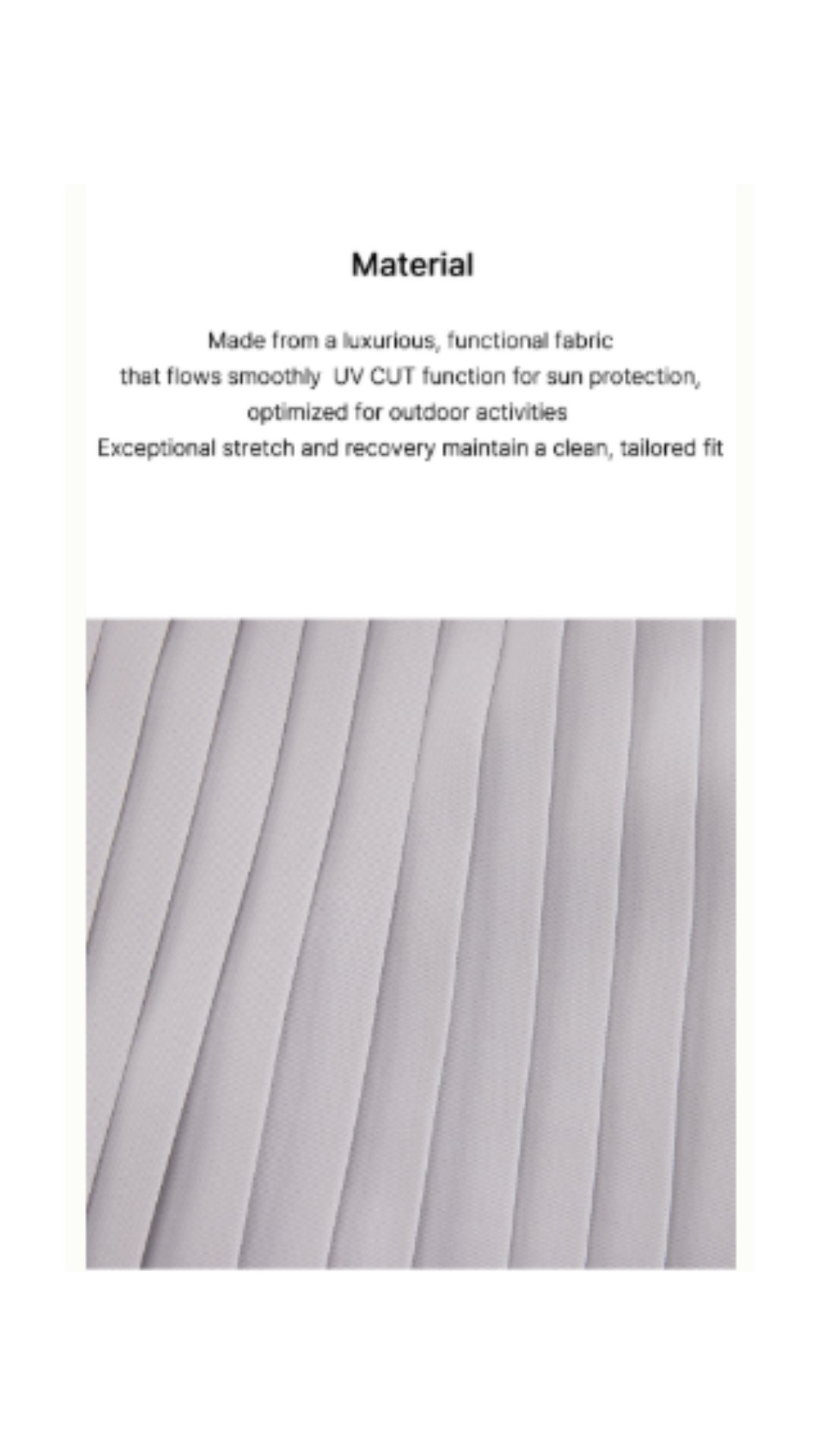 Material

Made from a luxurious, functional fabric
that flows smoothly  UV CUT function for sun protection,
optimized for outdoor activities
Exceptional stretch and recovery maintain a clean, tailored fit